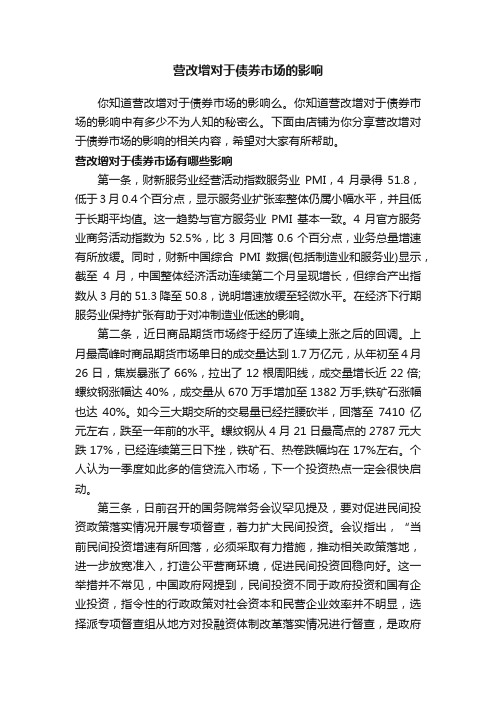 营改增对于债券市场的影响

你知道营改增对于债券市场的影响么。你知道营改增对于债券市场的影响中有多少不为人知的秘密么。下面由店铺为你分享营改增对于债券市场的影响的相关内容，希望对大家有所帮助。

营改增对于债券市场有哪些影响

第一条，财新服务业经营活动指数服务业 PMI，4 月录得 51.8，低于 3 月 0.4 个百分点，显示服务业扩张率整体仍属小幅水平，并且低于长期平均值。这一趋势与官方服务业 PMI 基本一致。4 月官方服务业商务活动指数为 52.5%，比 3 月回落 0.6 个百分点，业务总量增速有所放缓。同时，财新中国综合 PMI 数据(包括制造业和服务业)显示，截至 4 月，中国整体经济活动连续第二个月呈现增长，但综合产出指数从 3 月的 51.3 降至 50.8，说明增速放缓至轻微水平。在经济下行期服务业保持扩张有助于对冲制造业低迷的影响。

第二条，近日商品期货市场终于经历了连续上涨之后的回调。上月最高峰时商品期货市场单日的成交量达到 1.7 万亿元，从年初至 4 月 26 日，焦炭暴涨了 66%，拉出了 12 根周阳线，成交量增长近 22 倍;螺纹钢涨幅达 40%，成交量从 670 万手增加至 1382 万手;铁矿石涨幅也达 40%。如今三大期交所的交易量已经拦腰砍半，回落至 7410 亿元左右，跌至一年前的水平。螺纹钢从 4 月 21 日最高点的 2787 元大跌 17%，已经连续第三日下挫，铁矿石、热卷跌幅均在 17%左右。个人认为一季度如此多的信贷流入市场，下一个投资热点一定会很快启动。

第三条，日前召开的国务院常务会议罕见提及，要对促进民间投资政策落实情况开展专项督查，着力扩大民间投资。会议指出，“当前民间投资增速有所回落，必须采取有力措施，推动相关政策落地，进一步放宽准入，打造公平营商环境，促进民间投资回稳向好。这一举措并不常见，中国政府网提到，民间投资不同于政府投资和国有企业投资，指令性的行政政策对社会资本和民营企业效率并不明显，选择派专项督查组从地方对投融资体制改革落实情况进行督查，是政府